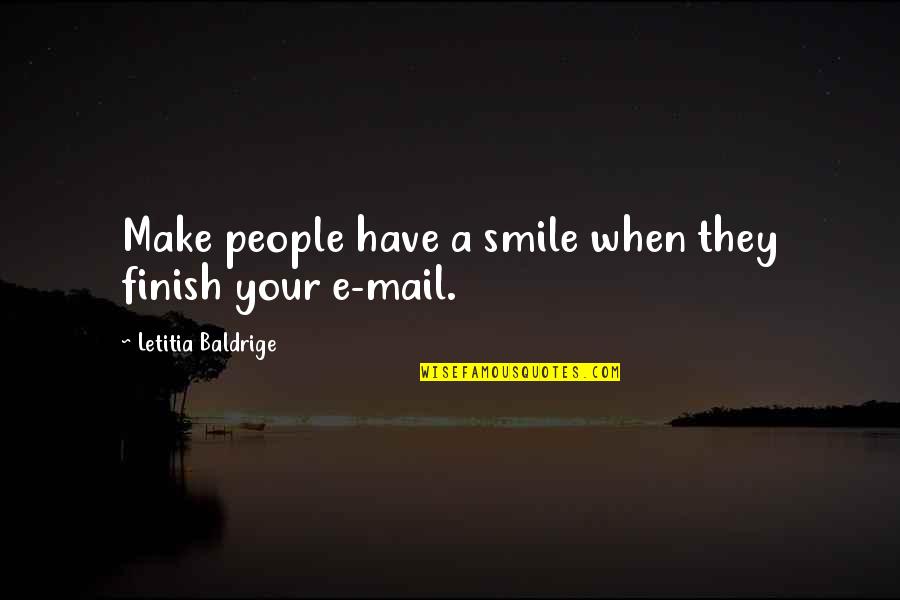 Make people have a smile when they finish your e-mail.

~ Letitia Baldrige

WISEFAMOUSQUOTES.COM